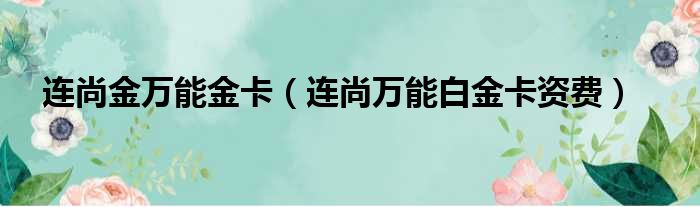 连尚金万能金卡（连尚万能白金卡资费）